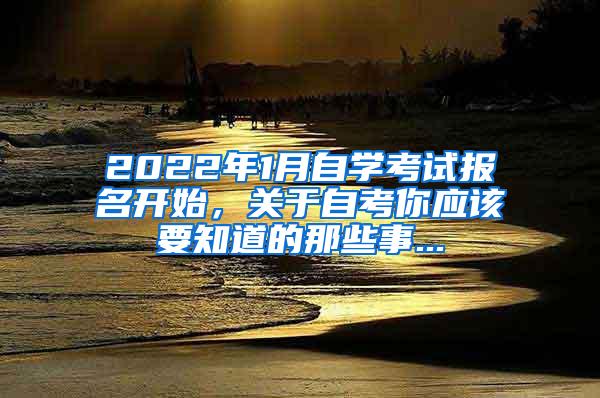 2022年1月自学考试报名开始，关于自考你应该要知道的那些事...